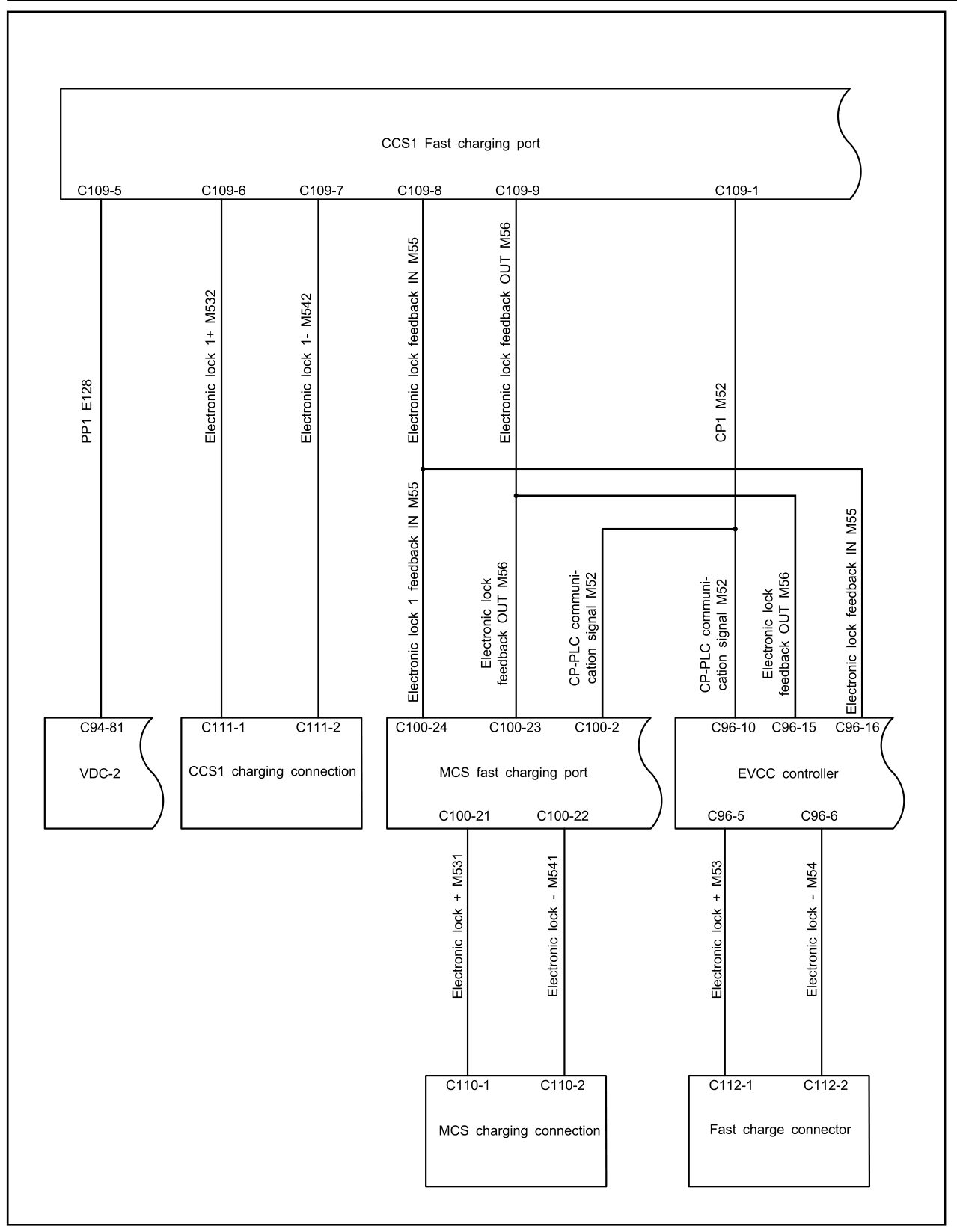 CCS1 Fast charging port

C109-5 C109-6 C109-7 C109-8 C109-9 C109-1

PP1 E128

Electronic lock 1+ M532

Electronic lock 1- M542

Electronic lock feedback IN M55

Electronic lock feedback OUT M56

CP1 M52

Electronic lock 1 feedback IN M55

Electronic lock feedback OUT M56

CP-PLC communication signal M52

CP-PLC communication signal M52

Electronic lock feedback OUT M56

Electronic lock feedback IN M55

C94-81
VDC-2

C111-1 C111-2
CCS1 charging connection

C100-24 C100-23 C100-2
MCS fast charging port
C100-21 C100-22

C96-10 C96-15 C96-16
EVCC controller
C96-5 C96-6

Electronic lock + M531

Electronic lock - M541

Electronic lock + M53

Electronic lock - M54

C110-1 C110-2
MCS charging connection

C112-1 C112-2
Fast charge connector